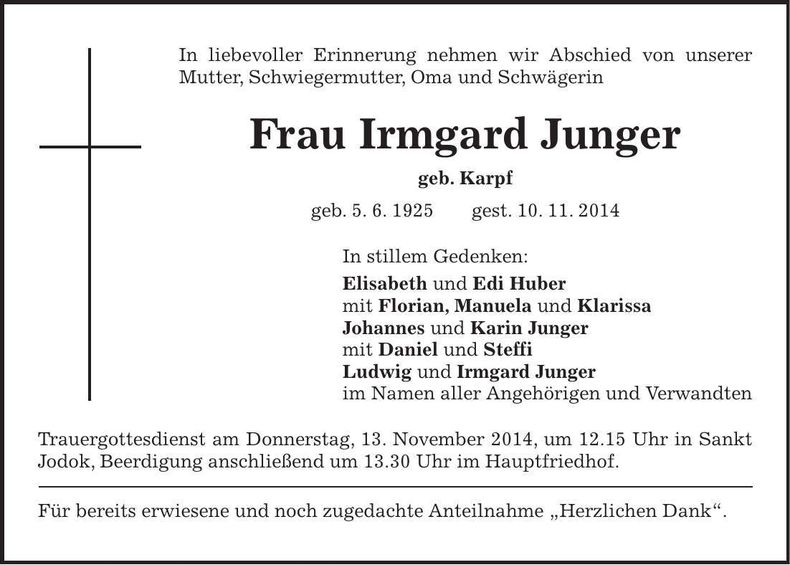 In liebevoller Erinnerung nehmen wir Abschied von unserer Mutter, Schwiegermutter, Oma und Schwägerin

Frau Irmgard Junger

geb. Karpf

geb. 5. 6. 1925 gest. 10. 11. 2014

In stillem Gedenken:
Elisabeth und Edi Huber
mit Florian, Manuela und Klarissa
Johannes und Karin Junger
mit Daniel und Steffi
Ludwig und Irmgard Junger
im Namen aller Angehörigen und Verwandten

Trauergottesdienst am Donnerstag, 13. November 2014, um 12.15 Uhr in Sankt Jodok, Beerdigung anschließend um 13.30 Uhr im Hauptfriedhof.

Für bereits erwiesene und noch zugedachte Anteilnahme „Herzlichen Dank“.